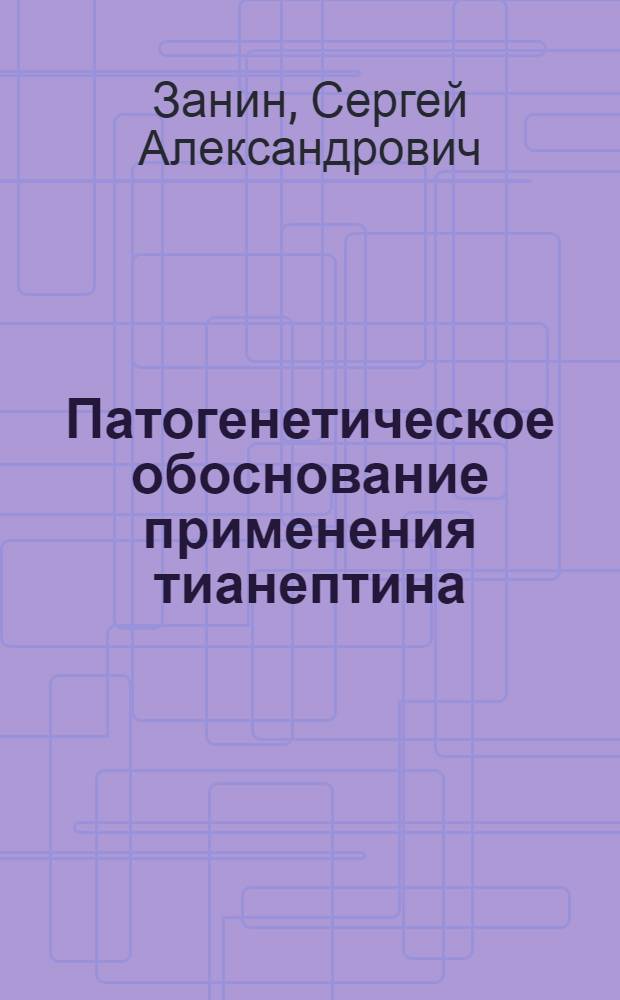 Занин, Сергей Александрович

Патогенетическое обоснование применения тианептина